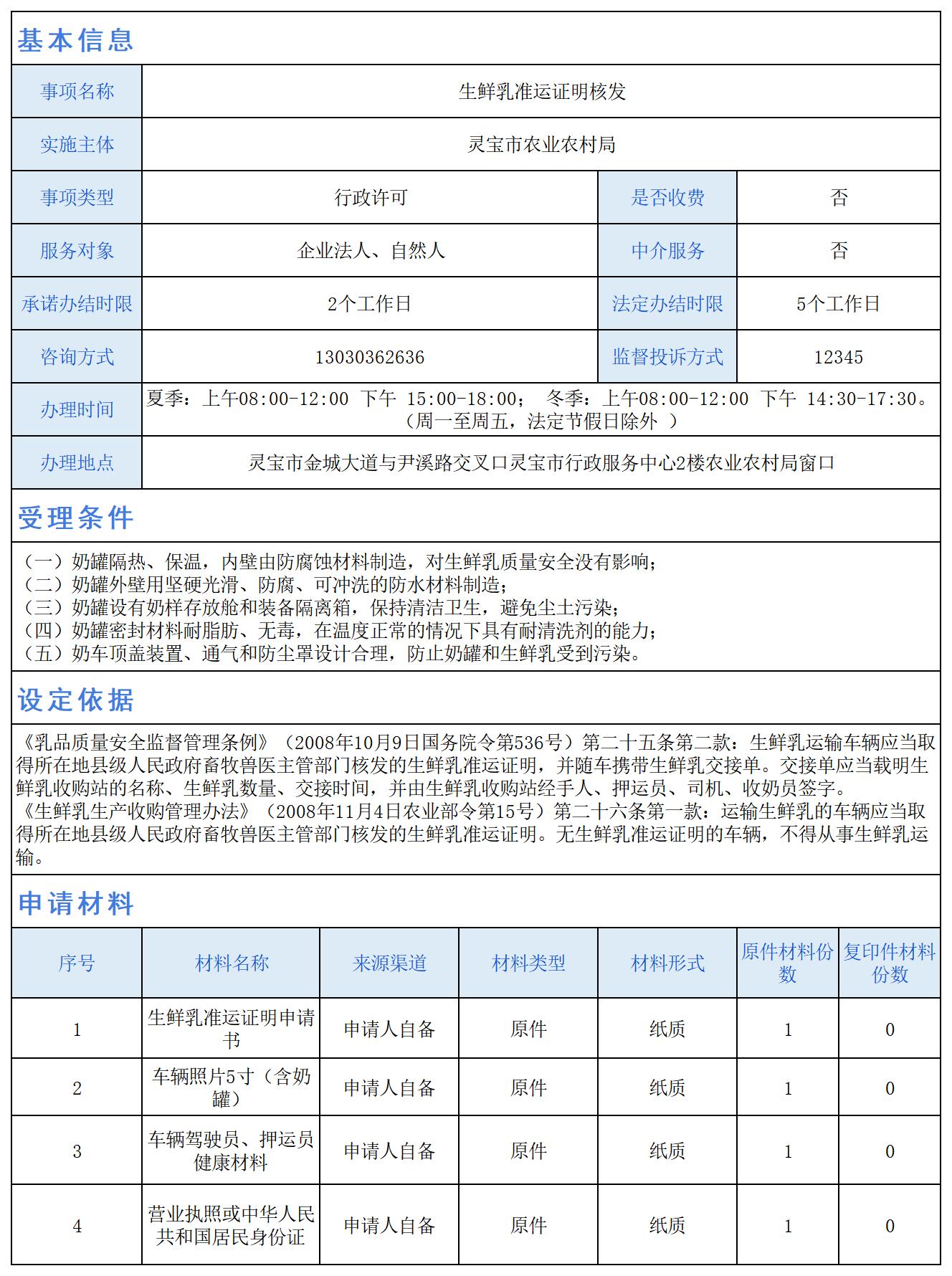 基本信息

| 事项名称 | 生鲜乳准运证明核发 | | |
|---|---|---|---|
| 实施主体 | 灵宝市农业农村局 | | |
| 事项类型 | 行政许可 | 是否收费 | 否 |
| 服务对象 | 企业法人、自然人 | 中介服务 | 否 |
| 承诺办结时限 | 2个工作日 | 法定办结时限 | 5个工作日 |
| 咨询方式 | 13030362636 | 监督投诉方式 | 12345 |
| 办理时间 | 夏季：上午08:00-12:00 下午 15:00-18:00； 冬季：上午08:00-12:00 下午 14:30-17:30。（周一至周五，法定节假日除外 ） | | |
| 办理地点 | 灵宝市金城大道与尹溪路交叉口灵宝市行政服务中心2楼农业农村局窗口 | | |

受理条件

（一）奶罐隔热、保温，内壁由防腐蚀材料制造，对生鲜乳质量安全没有影响；
（二）奶罐外壁用坚硬光滑、防腐、可冲洗的防水材料制造；
（三）奶罐设有奶样存放舱和装备隔离箱，保持清洁卫生，避免尘土污染；
（四）奶罐密封材料耐脂肪、无毒，在温度正常的情况下具有耐清洗剂的能力；
（五）奶车顶盖装置、通气和防尘罩设计合理，防止奶罐和生鲜乳受到污染。

设定依据

《乳品质量安全监督管理条例》（2008年10月9日国务院令第536号）第二十五条第二款：生鲜乳运输车辆应当取得所在地县级人民政府畜牧兽医主管部门核发的生鲜乳准运证明，并随车携带生鲜乳交接单。交接单应当载明生鲜乳收购站的名称、生鲜乳数量、交接时间，并由生鲜乳收购站经手人、押运员、司机、收奶员签字。
《生鲜乳生产收购管理办法》（2008年11月4日农业部令第15号）第二十六条第一款：运输生鲜乳的车辆应当取得所在地县级人民政府畜牧兽医主管部门核发的生鲜乳准运证明。无生鲜乳准运证明的车辆，不得从事生鲜乳运输。

申请材料

| 序号 | 材料名称 | 来源渠道 | 材料类型 | 材料形式 | 原件材料份数 | 复印件材料份数 |
|---|---|---|---|---|---|---|
| 1 | 生鲜乳准运证明申请书 | 申请人自备 | 原件 | 纸质 | 1 | 0 |
| 2 | 车辆照片5寸（含奶罐） | 申请人自备 | 原件 | 纸质 | 1 | 0 |
| 3 | 车辆驾驶员、押运员健康材料 | 申请人自备 | 原件 | 纸质 | 1 | 0 |
| 4 | 营业执照或中华人民共和国居民身份证 | 申请人自备 | 原件 | 纸质 | 1 | 0 |